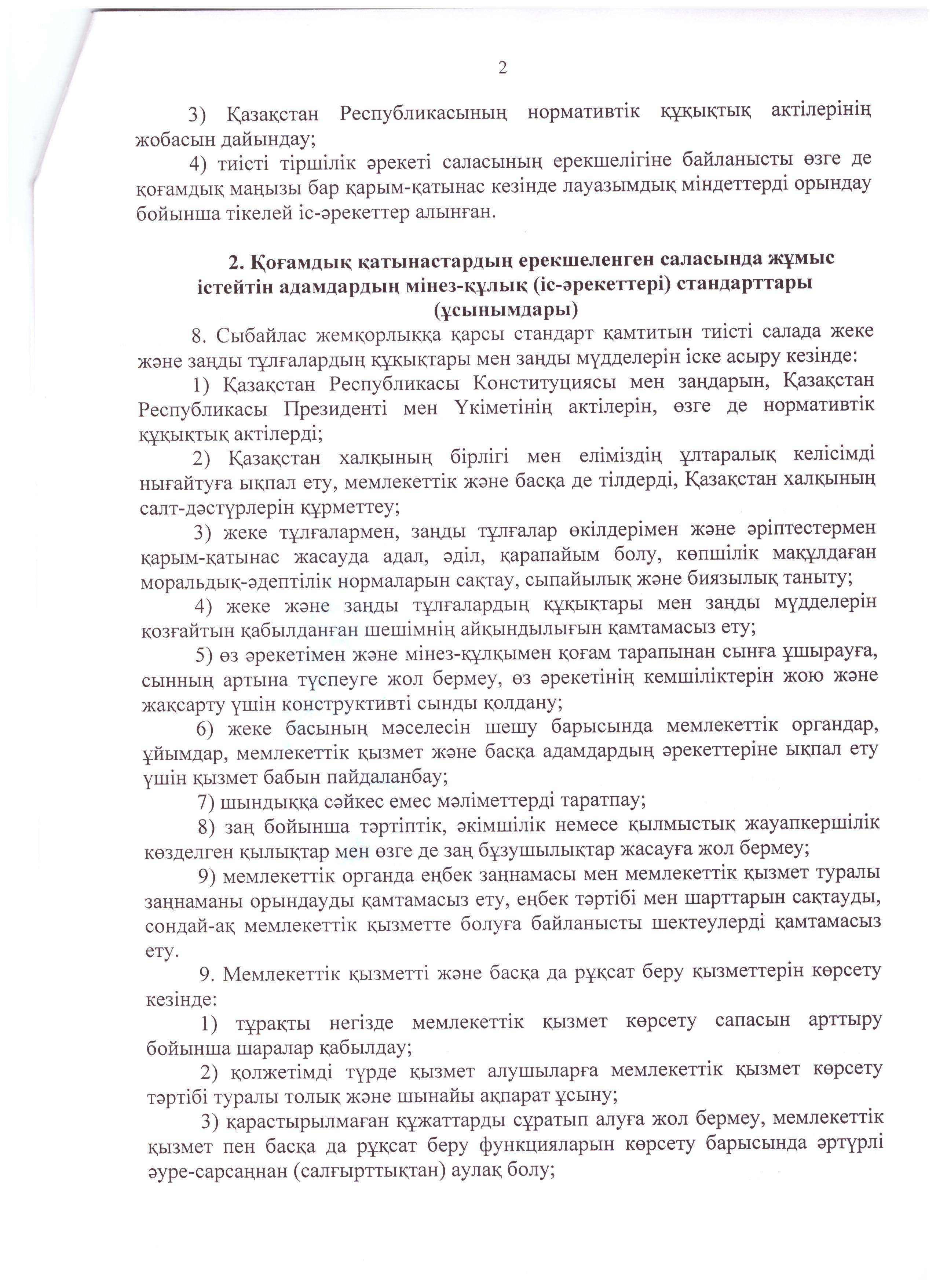 2

3) Қазақстан Республикасының нормативтік құқықтық актілерінің жобасын дайындау;

4) тиісті тіршілік әрекеті саласының ерекшелігіне байланысты өзге де қоғамдық маңызы бар қарым-қатынас кезінде лауазымдық міндеттерді орындау бойынша тікелей іс-әрекеттер алынған.

2. Қоғамдық қатынастардың ерекшеленген саласында жұмыс істейтін адамдардың мінез-құлық (іс-әрекеттері) стандарттары (ұсынымдары)

8. Сыбайлас жемқорлыққа қарсы стандарт қамтитын тиісті салада жеке және заңды тұлғалардың құқықтары мен заңды мүдделерін іске асыру кезінде:

1) Қазақстан Республикасы Конституциясы мен заңдарын, Қазақстан Республикасы Президенті мен Үкіметінің актілерін, өзге де нормативтік құқықтық актілерді;

2) Қазақстан халқының бірлігі мен еліміздің ұлтаралық келісімді нығайтуға ықпал ету, мемлекеттік және басқа де тілдерді, Қазақстан халқының салт-дәстүрлерін құрметтеу;

3) жеке тұлғалармен, заңды тұлғалар өкілдерімен және әріптестермен қарым-қатынас жасауда адал, әділ, қарапайым болу, көпшілік мақұлдаған моральдық-әдептілік нормаларын сақтау, сыпайылық және биязылық таныту;

4) жеке және заңды тұлғалардың құқықтары мен заңды мүдделерін қозғайтын қабылданған шешімнің айқындылығын қамтамасыз ету;

5) өз әрекетімен және мінез-құлқымен қоғам тарапынан сынға ұшырауға, сынның артына түспеуге жол бермеу, өз әрекетінің кемшіліктерін жою және жақсарту үшін конструктивті сынды қолдану;

6) жеке басының мәселесін шешу барысында мемлекеттік органдар, ұйымдар, мемлекеттік қызмет және басқа адамдардың әрекеттеріне ықпал ету үшін қызмет бабын пайдаланбау;

7) шындыққа сәйкес емес мәліметтерді таратпау;

8) заң бойынша тәртіптік, әкімшілік немесе қылмыстық жауапкершілік көзделген қылықтар мен өзге де заң бұзушылықтар жасауға жол бермеу;

9) мемлекеттік органда еңбек заңнамасы мен мемлекеттік қызмет туралы заңнаманы орындауды қамтамасыз ету, еңбек тәртібі мен шарттарын сақтауды, сондай-ақ мемлекеттік қызметте болуға байланысты шектеулерді қамтамасыз ету.

9. Мемлекеттік қызметті және басқа да рұқсат беру қызметтерін көрсету кезінде:

1) тұрақты негізде мемлекеттік қызмет көрсету сапасын арттыру бойынша шаралар қабылдау;

2) қолжетімді түрде қызмет алушыларға мемлекеттік қызмет көрсету тәртібі туралы толық және шынайы ақпарат ұсыну;

3) қарастырылмаған құжаттарды сұратып алуға жол бермеу, мемлекеттік қызмет пен басқа да рұқсат беру функцияларын көрсету барысында әртүрлі әуре-сарсаңнан (салғырттықтан) аулақ болу;